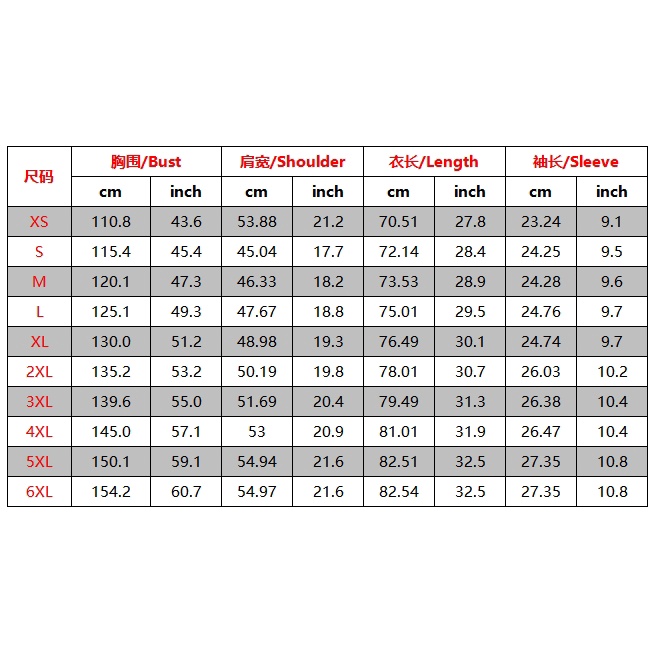 | 尺码 | 胸围/Bust | | 肩宽/Shoulder | | 衣长/Length | | 袖长/Sleeve | |
|---|---|---|---|---|---|---|---|---|
| | cm | inch | cm | inch | cm | inch | cm | inch |
| XS | 110.8 | 43.6 | 53.88 | 21.2 | 70.51 | 27.8 | 23.24 | 9.1 |
| S | 115.4 | 45.4 | 45.04 | 17.7 | 72.14 | 28.4 | 24.25 | 9.5 |
| M | 120.1 | 47.3 | 46.33 | 18.2 | 73.53 | 28.9 | 24.28 | 9.6 |
| L | 125.1 | 49.3 | 47.67 | 18.8 | 75.01 | 29.5 | 24.76 | 9.7 |
| XL | 130.0 | 51.2 | 48.98 | 19.3 | 76.49 | 30.1 | 24.74 | 9.7 |
| 2XL | 135.2 | 53.2 | 50.19 | 19.8 | 78.01 | 30.7 | 26.03 | 10.2 |
| 3XL | 139.6 | 55.0 | 51.69 | 20.4 | 79.49 | 31.3 | 26.38 | 10.4 |
| 4XL | 145.0 | 57.1 | 53 | 20.9 | 81.01 | 31.9 | 26.47 | 10.4 |
| 5XL | 150.1 | 59.1 | 54.94 | 21.6 | 82.51 | 32.5 | 27.35 | 10.8 |
| 6XL | 154.2 | 60.7 | 54.97 | 21.6 | 82.54 | 32.5 | 27.35 | 10.8 |